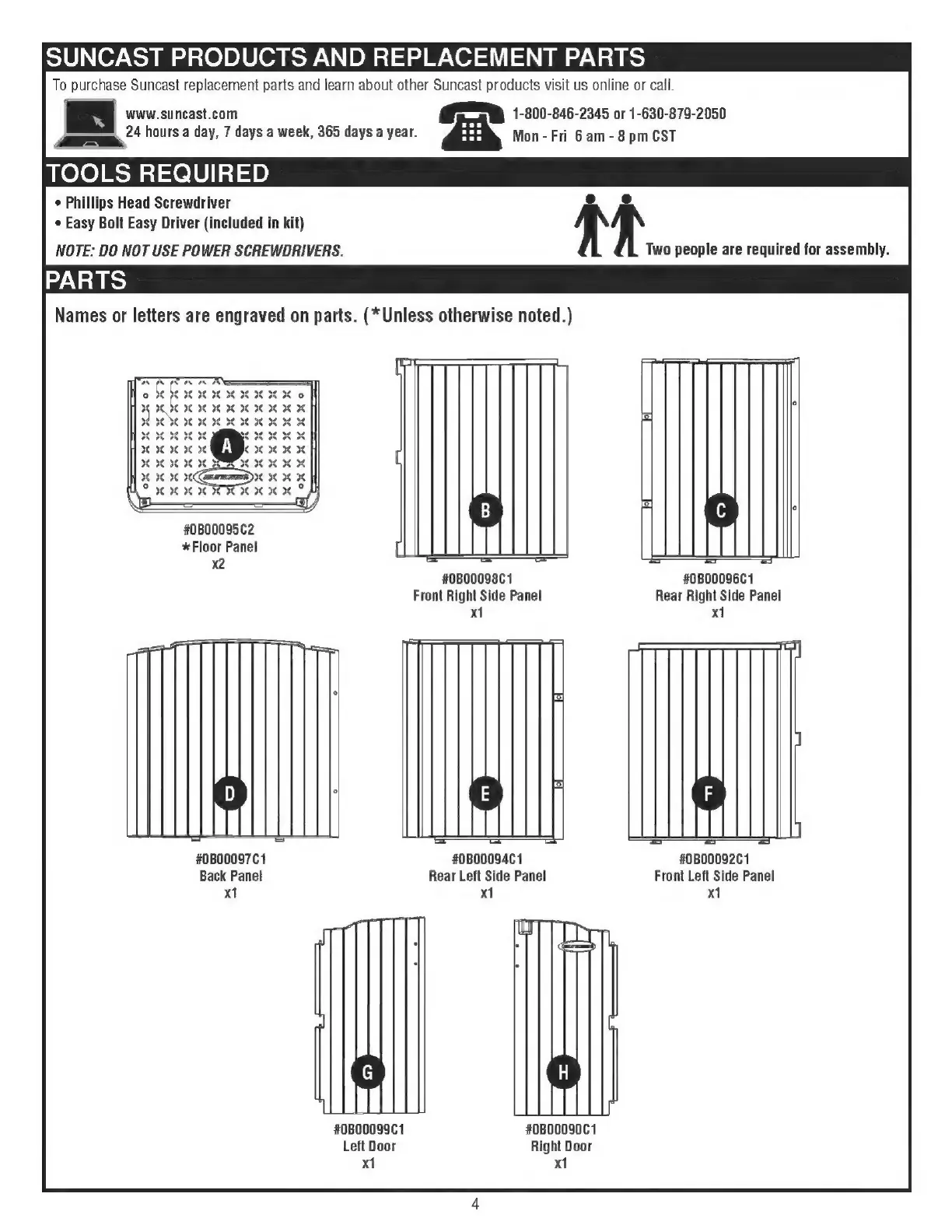 SUNCAST PRODUCTS AND REPLACEMENT PARTS

To purchase Suncast replacement parts and learn about other Suncast products visit us online or call.

www.suncast.com
24 hours a day, 7 days a week, 365 days a year.

1-800-846-2345 or 1-630-879-2050
Mon - Fri 6 am - 8 pm CST

TOOLS REQUIRED

• Phillips Head Screwdriver
• Easy Bolt Easy Driver (included in kit)

NOTE: DO NOT USE POWER SCREWDRIVERS.

Two people are required for assembly.

PARTS

Names or letters are engraved on parts. (*Unless otherwise noted.)

A
#0B00095C2
*Floor Panel
x2

B
#0B00098C1
Front Right Side Panel
x1

C
#0B00096C1
Rear Right Side Panel
x1

D
#0B00097C1
Back Panel
x1

E
#0B00094C1
Rear Left Side Panel
x1

F
#0B00092C1
Front Left Side Panel
x1

G
#0B00099C1
Left Door
x1

H
#0B00090C1
Right Door
x1

4